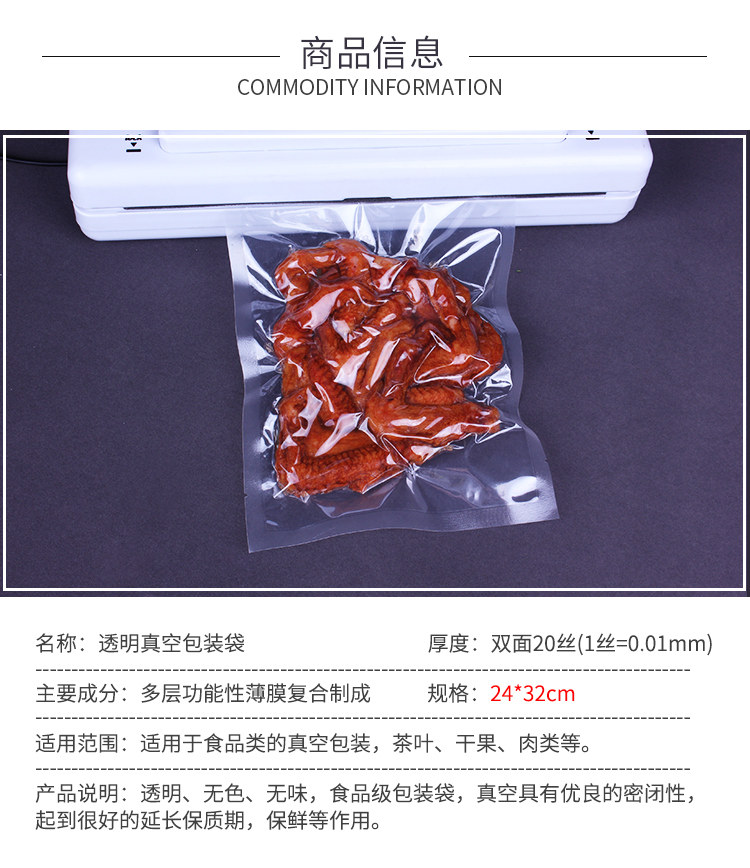 商品信息
COMMODITY INFORMATION

名称：透明真空包装袋

厚度：双面20丝(1丝=0.01mm)

主要成分：多层功能性薄膜复合制成

规格：24*32cm

适用范围：适用于食品类的真空包装，茶叶、干果、肉类等。

产品说明：透明、无色、无味，食品级包装袋，真空具有优良的密闭性，起到很好的延长保质期，保鲜等作用。